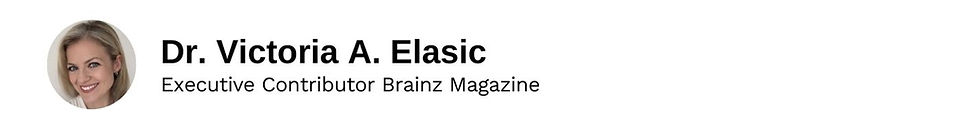 Dr. Victoria A. Elasic
Executive Contributor Brainz Magazine